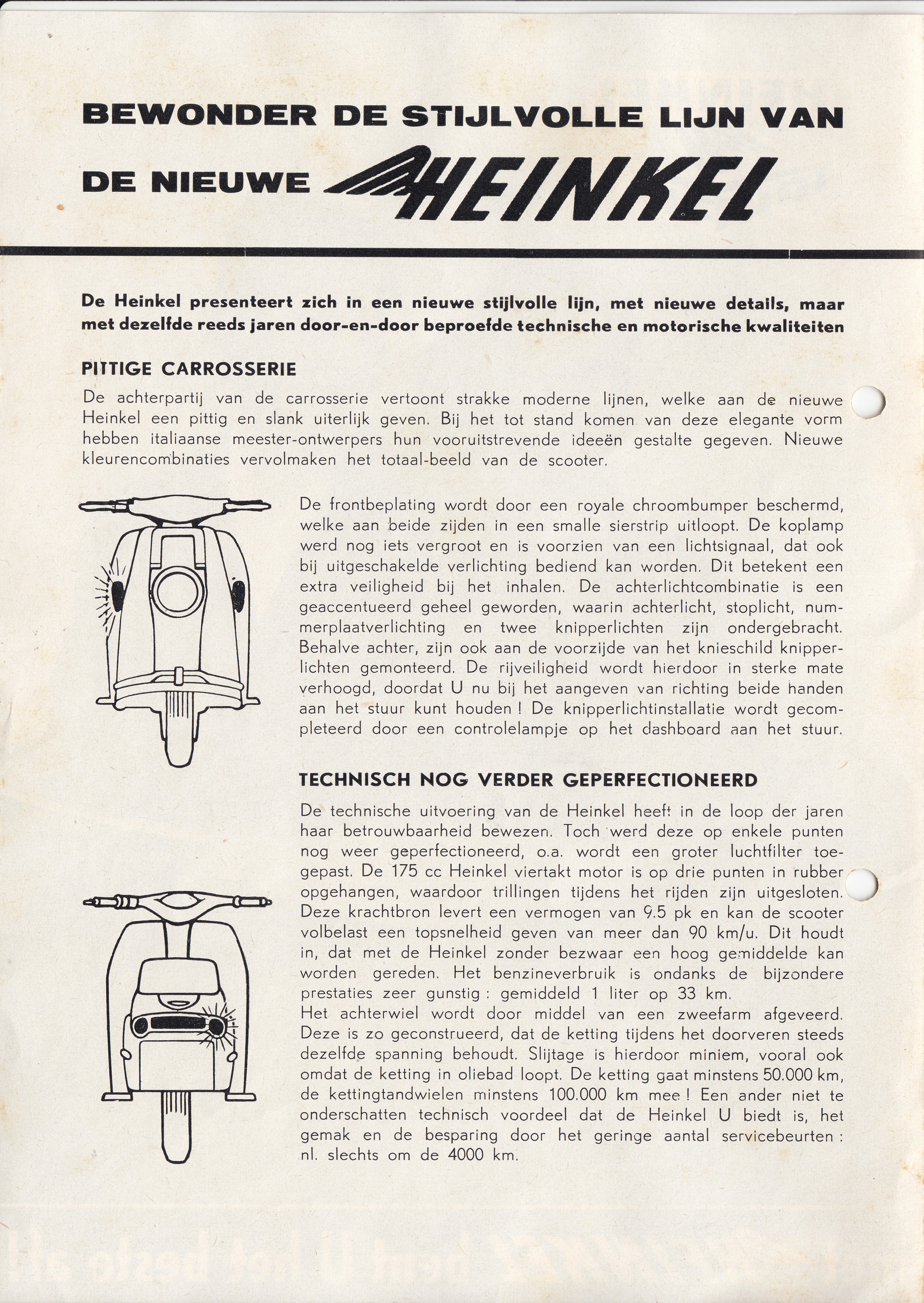 BEWONDER DE STIJLVOLLE LIJN VAN

DE NIEUWE HEINKEL

De Heinkel presenteert zich in een nieuwe stijlvolle lijn, met nieuwe details, maar met dezelfde reeds jaren door-en-door beproefde technische en motorische kwaliteiten

PITTIGE CARROSSERIE

De achterpartij van de carrosserie vertoont strakke moderne lijnen, welke aan de nieuwe Heinkel een pittig en slank uiterlijk geven. Bij het tot stand komen van deze elegante vorm hebben italiaanse meester-ontwerpers hun vooruitstrevende ideeën gestalte gegeven. Nieuwe kleurencombinaties vervolmaken het totaal-beeld van de scooter.

De frontbeplating wordt door een royale chroombumper beschermd, welke aan beide zijden in een smalle sierstrip uitloopt. De koplamp werd nog iets vergroot en is voorzien van een lichtsignaal, dat ook bij uitgeschakelde verlichting bediend kan worden. Dit betekent een extra veiligheid bij het inhalen. De achterlichtcombinatie is een geaccentueerd geheel geworden, waarin achterlicht, stoplicht, nummerplaatverlichting en twee knipperlichten zijn ondergebracht. Behalve achter, zijn ook aan de voorzijde van het knieschild knipperlichten gemonteerd. De rijveiligheid wordt hierdoor in sterke mate verhoogd, doordat U nu bij het aangeven van richting beide handen aan het stuur kunt houden ! De knipperlichtinstallatie wordt gecompleteerd door een controlelampje op het dashboard aan het stuur.

TECHNISCH NOG VERDER GEPERFECTIONEERD

De technische uitvoering van de Heinkel heeft in de loop der jaren haar betrouwbaarheid bewezen. Toch werd deze op enkele punten nog weer geperfectioneerd, o.a. wordt een groter luchtfilter toegepast. De 175 cc Heinkel viertakt motor is op drie punten in rubber opgehangen, waardoor trillingen tijdens het rijden zijn uitgesloten. Deze krachtbron levert een vermogen van 9.5 pk en kan de scooter volbelast een topsnelheid geven van meer dan 90 km/u. Dit houdt in, dat met de Heinkel zonder bezwaar een hoog gemiddelde kan worden gereden. Het benzineverbruik is ondanks de bijzondere prestaties zeer gunstig : gemiddeld 1 liter op 33 km.
Het achterwiel wordt door middel van een zweefarm afgeveerd. Deze is zo geconstrueerd, dat de ketting tijdens het doorveren steeds dezelfde spanning behoudt. Slijtage is hierdoor miniem, vooral ook omdat de ketting in oliebad loopt. De ketting gaat minstens 50.000 km, de kettingtandwielen minstens 100.000 km mee ! Een ander niet te onderschatten technisch voordeel dat de Heinkel U biedt is, het gemak en de besparing door het geringe aantal servicebeurten : nl. slechts om de 4000 km.